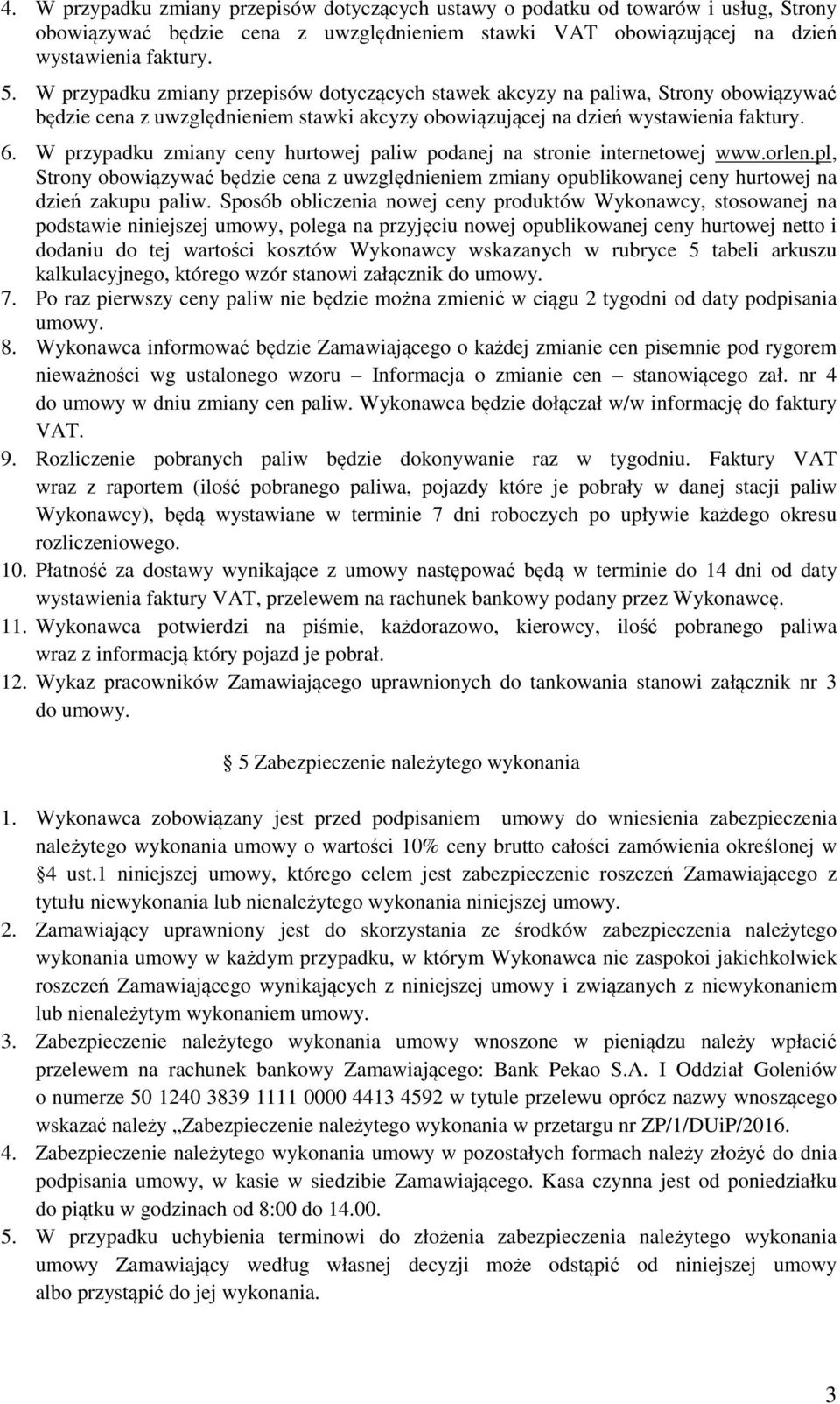 4. W przypadku zmiany przepisów dotyczących ustawy o podatku od towarów i usług, Strony obowiązywać będzie cena z uwzględnieniem stawki VAT obowiązującej na dzień wystawienia faktury.

5. W przypadku zmiany przepisów dotyczących stawek akcyzy na paliwa, Strony obowiązywać będzie cena z uwzględnieniem stawki akcyzy obowiązującej na dzień wystawienia faktury.

6. W przypadku zmiany ceny hurtowej paliw podanej na stronie internetowej www.orlen.pl, Strony obowiązywać będzie cena z uwzględnieniem zmiany opublikowanej ceny hurtowej na dzień zakupu paliw. Sposób obliczenia nowej ceny produktów Wykonawcy, stosowanej na podstawie niniejszej umowy, polega na przyjęciu nowej opublikowanej ceny hurtowej netto i dodaniu do tej wartości kosztów Wykonawcy wskazanych w rubryce 5 tabeli arkuszu kalkulacyjnego, którego wzór stanowi załącznik do umowy.

7. Po raz pierwszy ceny paliw nie będzie można zmienić w ciągu 2 tygodni od daty podpisania umowy.

8. Wykonawca informować będzie Zamawiającego o każdej zmianie cen pisemnie pod rygorem nieważności wg ustalonego wzoru – Informacja o zmianie cen – stanowiącego zał. nr 4 do umowy w dniu zmiany cen paliw. Wykonawca będzie dołączał w/w informację do faktury VAT.

9. Rozliczenie pobranych paliw będzie dokonywanie raz w tygodniu. Faktury VAT wraz z raportem (ilość pobranego paliwa, pojazdy które je pobrały w danej stacji paliw Wykonawcy), będą wystawiane w terminie 7 dni roboczych po upływie każdego okresu rozliczeniowego.

10. Płatność za dostawy wynikające z umowy następować będą w terminie do 14 dni od daty wystawienia faktury VAT, przelewem na rachunek bankowy podany przez Wykonawcę.

11. Wykonawca potwierdzi na piśmie, każdorazowo, kierowcy, ilość pobranego paliwa wraz z informacją który pojazd je pobrał.

12. Wykaz pracowników Zamawiającego uprawnionych do tankowania stanowi załącznik nr 3 do umowy.

5 Zabezpieczenie należytego wykonania

1. Wykonawca zobowiązany jest przed podpisaniem umowy do wniesienia zabezpieczenia należytego wykonania umowy o wartości 10% ceny brutto całości zamówienia określonej w 4 ust.1 niniejszej umowy, którego celem jest zabezpieczenie roszczeń Zamawiającego z tytułu niewykonania lub nienależytego wykonania niniejszej umowy.

2. Zamawiający uprawniony jest do skorzystania ze środków zabezpieczenia należytego wykonania umowy w każdym przypadku, w którym Wykonawca nie zaspokoi jakichkolwiek roszczeń Zamawiającego wynikających z niniejszej umowy i związanych z niewykonaniem lub nienależytym wykonaniem umowy.

3. Zabezpieczenie należytego wykonania umowy wnoszone w pieniądzu należy wpłacić przelewem na rachunek bankowy Zamawiającego: Bank Pekao S.A. I Oddział Goleniów o numerze 50 1240 3839 1111 0000 4413 4592 w tytule przelewu oprócz nazwy wnoszącego wskazać należy „Zabezpieczenie należytego wykonania w przetargu nr ZP/1/DUiP/2016.

4. Zabezpieczenie należytego wykonania umowy w pozostałych formach należy złożyć do dnia podpisania umowy, w kasie w siedzibie Zamawiającego. Kasa czynna jest od poniedziałku do piątku w godzinach od 8:00 do 14.00.

5. W przypadku uchybienia terminowi do złożenia zabezpieczenia należytego wykonania umowy Zamawiający według własnej decyzji może odstąpić od niniejszej umowy albo przystąpić do jej wykonania.

3